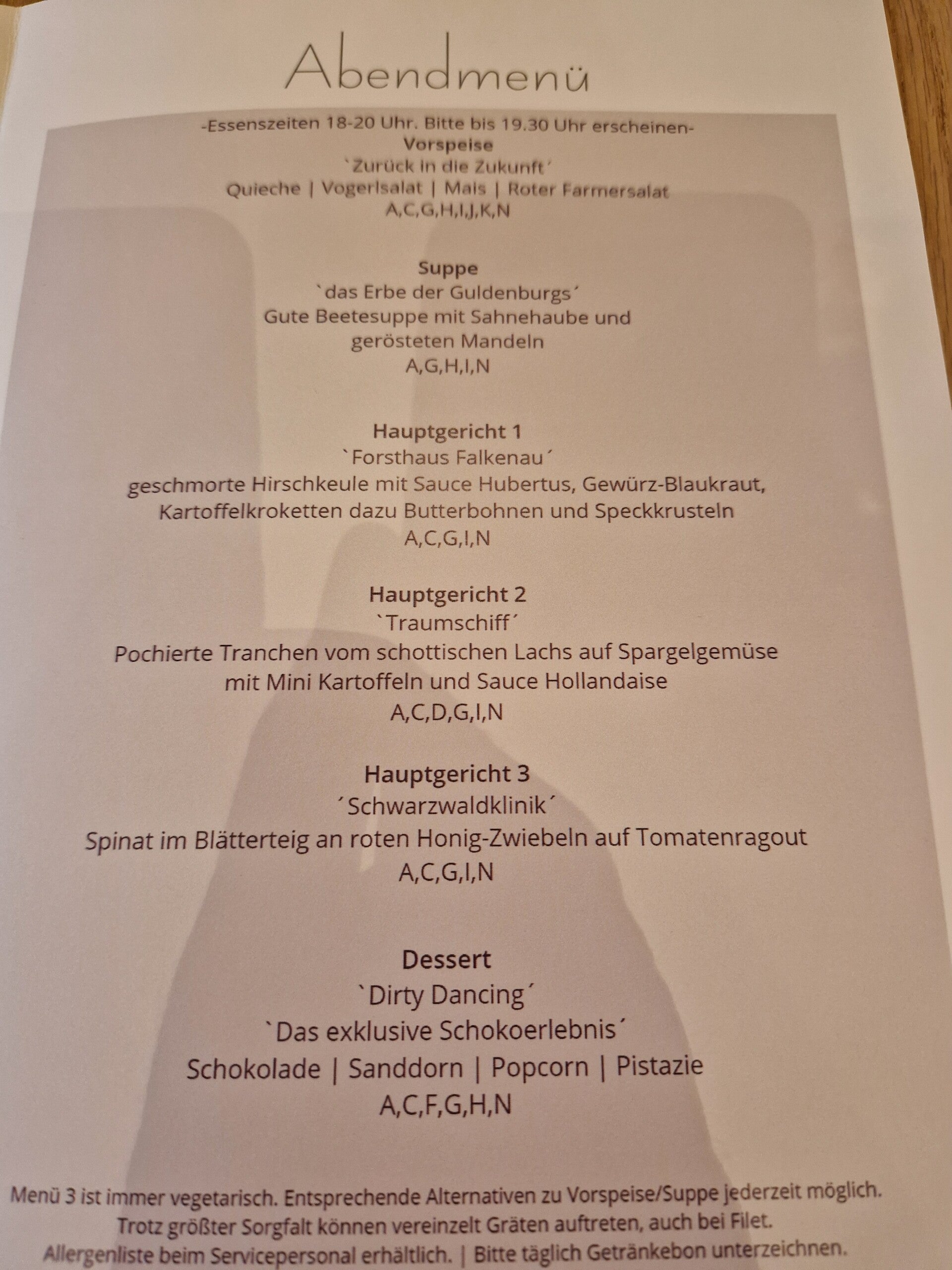 Abendmenü

-Essenszeiten 18-20 Uhr. Bitte bis 19.30 Uhr erscheinen-
Vorspeise
`Zurück in die Zukunft´
Quieche | Vogerlsalat | Mais | Roter Farmersalat
A,C,G,H,I,J,K,N

Suppe
`das Erbe der Guldenburgs´
Gute Beetesuppe mit Sahnehaube und gerösteten Mandeln
A,G,H,I,N

Hauptgericht 1
`Forsthaus Falkenau´
geschmorte Hirschkeule mit Sauce Hubertus, Gewürz-Blaukraut, Kartoffelkroketten dazu Butterbohnen und Speckkrusteln
A,C,G,I,N

Hauptgericht 2
`Traumschiff´
Pochierte Tranchen vom schottischen Lachs auf Spargelgemüse mit Mini Kartoffeln und Sauce Hollandaise
A,C,D,G,I,N

Hauptgericht 3
´Schwarzwaldklinik´
Spinat im Blätterteig an roten Honig-Zwiebeln auf Tomatenragout
A,C,G,I,N

Dessert
`Dirty Dancing´
`Das exklusive Schokoerlebnis´
Schokolade | Sanddorn | Popcorn | Pistazie
A,C,F,G,H,N

Menü 3 ist immer vegetarisch. Entsprechende Alternativen zu Vorspeise/Suppe jederzeit möglich.
Trotz größter Sorgfalt können vereinzelt Gräten auftreten, auch bei Filet.
Allergenliste beim Servicepersonal erhältlich. | Bitte täglich Getränkebon unterzeichnen.